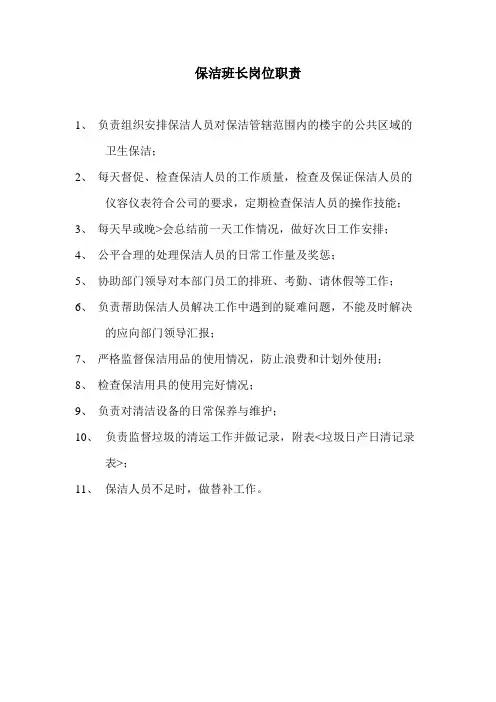 保洁班长岗位职责

1、 负责组织安排保洁人员对保洁管辖范围内的楼宇的公共区域的卫生保洁；

2、 每天督促、检查保洁人员的工作质量，检查及保证保洁人员的仪容仪表符合公司的要求，定期检查保洁人员的操作技能；

3、 每天早或晚>会总结前一天工作情况，做好次日工作安排；

4、 公平合理的处理保洁人员的日常工作量及奖惩；

5、 协助部门领导对本部门员工的排班、考勤、请休假等工作；

6、 负责帮助保洁人员解决工作中遇到的疑难问题，不能及时解决的应向部门领导汇报；

7、 严格监督保洁用品的使用情况，防止浪费和计划外使用；

8、 检查保洁用具的使用完好情况；

9、 负责对清洁设备的日常保养与维护；

10、 负责监督垃圾的清运工作并做记录，附表<垃圾日产日清记录表>；

11、 保洁人员不足时，做替补工作。